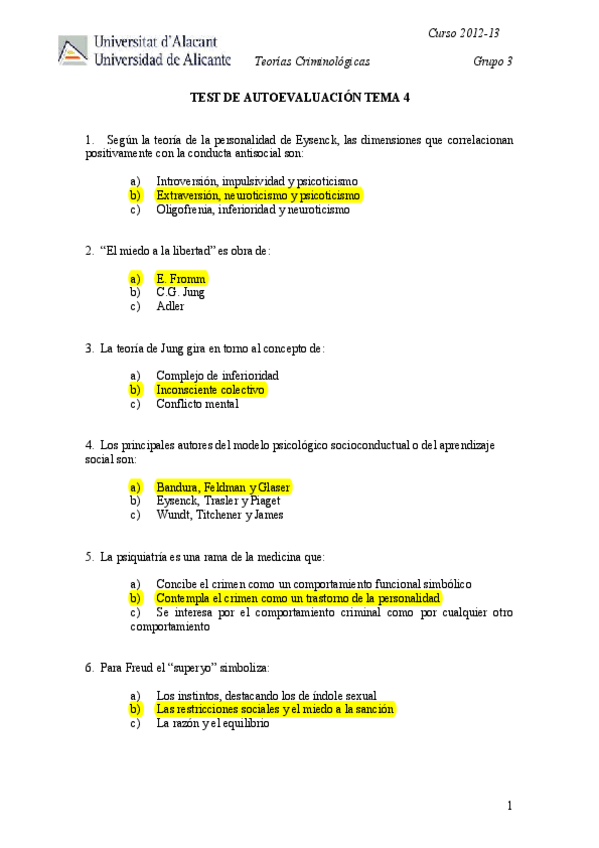 Universitat d'Alacant
Universidad de Alicante

Curso 2012-13

Teorías Criminológicas

Grupo 3

TEST DE AUTOEVALUACIÓN TEMA 4

1. Según la teoría de la personalidad de Eysenck, las dimensiones que correlacionan positivamente con la conducta antisocial son:

a) Introversión, impulsividad y psicoticismo
b) Extraversión, neuroticismo y psicoticismo
c) Oligofrenia, inferioridad y neuroticismo

2. "El miedo a la libertad" es obra de:

a) E. Fromm
b) C.G. Jung
c) Adler

3. La teoría de Jung gira en torno al concepto de:

a) Complejo de inferioridad
b) Inconsciente colectivo
c) Conflicto mental

4. Los principales autores del modelo psicológico socioconductual o del aprendizaje social son:

a) Bandura, Feldman y Glaser
b) Eysenck, Trasler y Piaget
c) Wundt, Titchener y James

5. La psiquiatría es una rama de la medicina que:

a) Concibe el crimen como un comportamiento funcional simbólico
b) Contempla el crimen como un trastorno de la personalidad
c) Se interesa por el comportamiento criminal como por cualquier otro comportamiento

6. Para Freud el "superyo" simboliza:

a) Los instintos, destacando los de índole sexual
b) Las restricciones sociales y el miedo a la sanción
c) La razón y el equilibrio

1